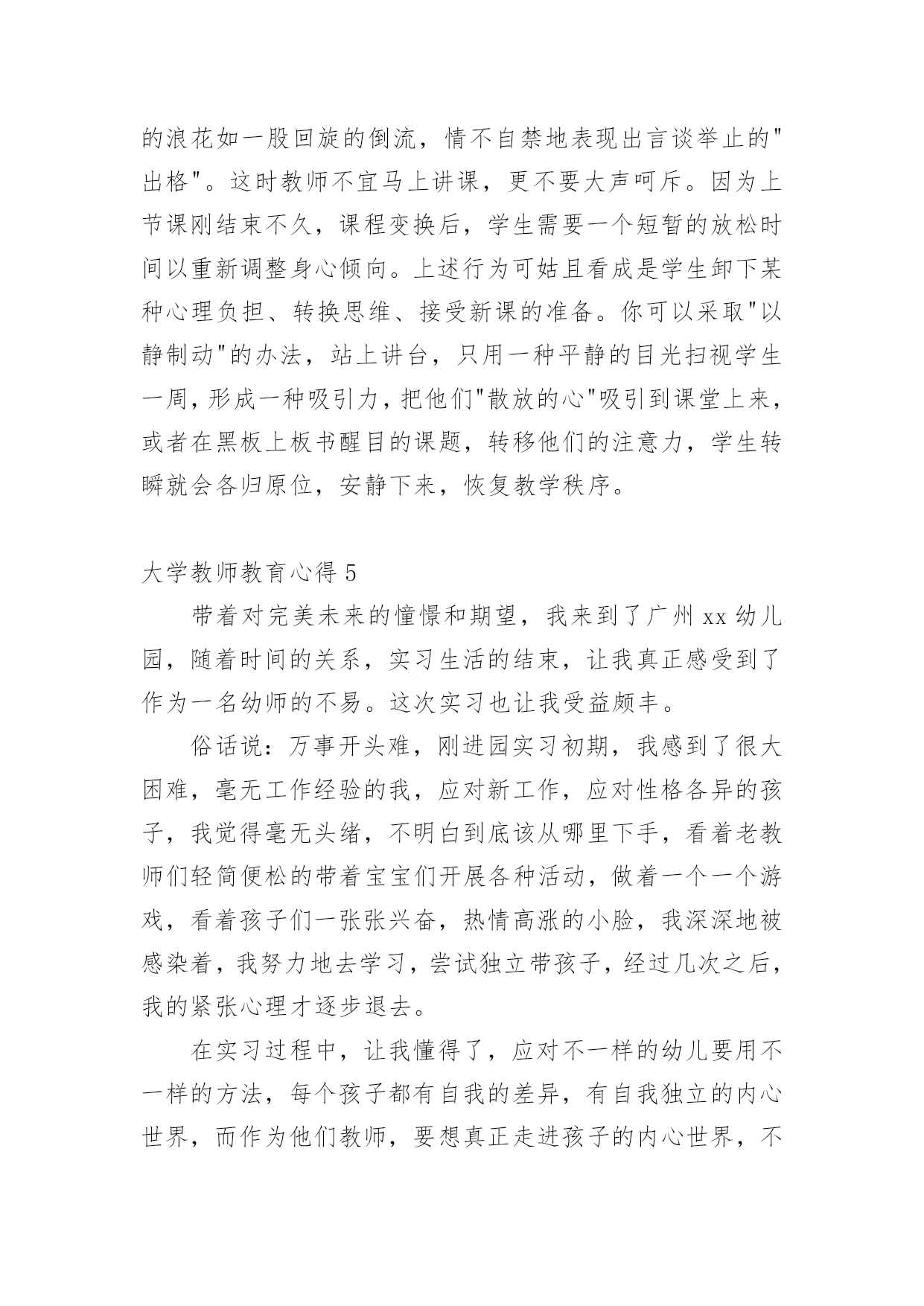 的浪花如一股回旋的倒流，情不自禁地表现出言谈举止的"出格"。这时教师不宜马上讲课，更不要大声呵斥。因为上节课刚结束不久，课程变换后，学生需要一个短暂的放松时间以重新调整身心倾向。上述行为可姑且看成是学生卸下某种心理负担、转换思维、接受新课的准备。你可以采取"以静制动"的办法，站上讲台，只用一种平静的目光扫视学生一周，形成一种吸引力，把他们"散放的心"吸引到课堂上来，或者在黑板上板书醒目的课题，转移他们的注意力，学生转瞬就会各归原位，安静下来，恢复教学秩序。

大学教师教育心得 5

带着对完美未来的憧憬和期望，我来到了广州 xx 幼儿园，随着时间的关系，实习生活的结束，让我真正感受到了作为一名幼师的不易。这次实习也让我受益颇丰。

俗话说：万事开头难，刚进园实习初期，我感到了很大困难，毫无工作经验的我，应对新工作，应对性格各异的孩子，我觉得毫无头绪，不明白到底该从哪里下手，看着老教师们轻简便松的带着宝宝们开展各种活动，做着一个一个游戏，看着孩子们一张张兴奋，热情高涨的小脸，我深深地被感染着，我努力地去学习，尝试独立带孩子，经过几次之后，我的紧张心理才逐步退去。

在实习过程中，让我懂得了，应对不一样的幼儿要用不一样的方法，每个孩子都有自我的差异，有自我独立的内心世界，而作为他们教师，要想真正走进孩子的内心世界，不